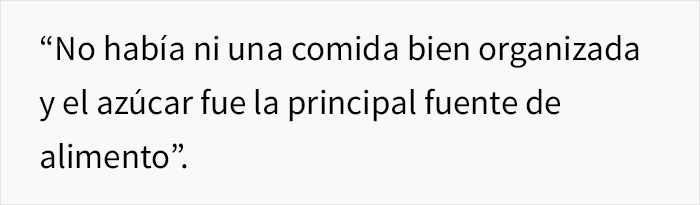 “No había ni una comida bien organizada y el azúcar fue la principal fuente de alimento”.